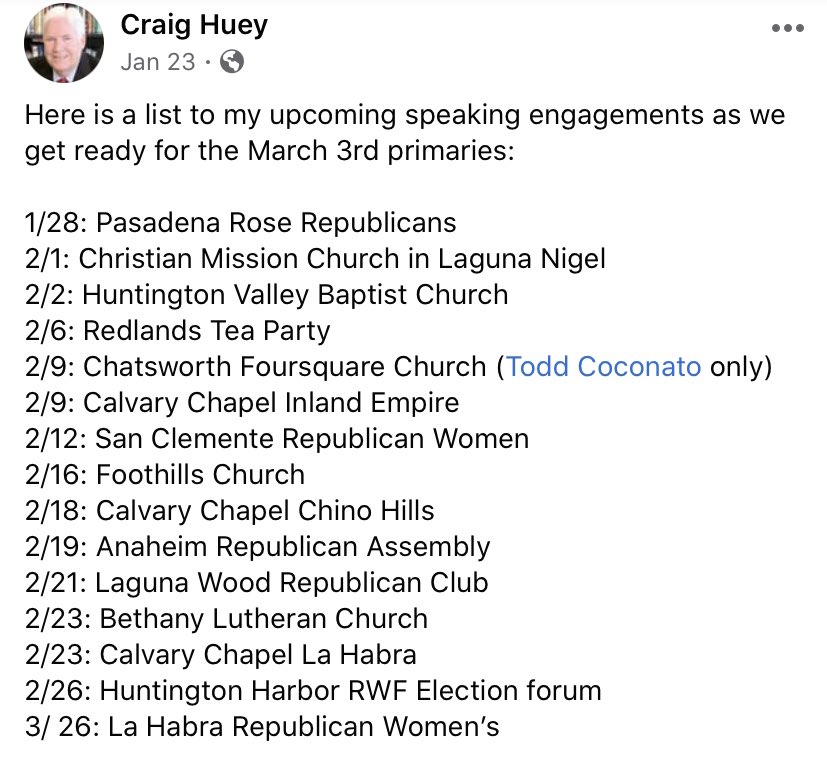 Craig Huey
Jan 23 ·

Here is a list to my upcoming speaking engagements as we get ready for the March 3rd primaries:

1/28: Pasadena Rose Republicans
2/1: Christian Mission Church in Laguna Nigel
2/2: Huntington Valley Baptist Church
2/6: Redlands Tea Party
2/9: Chatsworth Foursquare Church (Todd Coconato only)
2/9: Calvary Chapel Inland Empire
2/12: San Clemente Republican Women
2/16: Foothills Church
2/18: Calvary Chapel Chino Hills
2/19: Anaheim Republican Assembly
2/21: Laguna Wood Republican Club
2/23: Bethany Lutheran Church
2/23: Calvary Chapel La Habra
2/26: Huntington Harbor RWF Election forum
3/ 26: La Habra Republican Women's